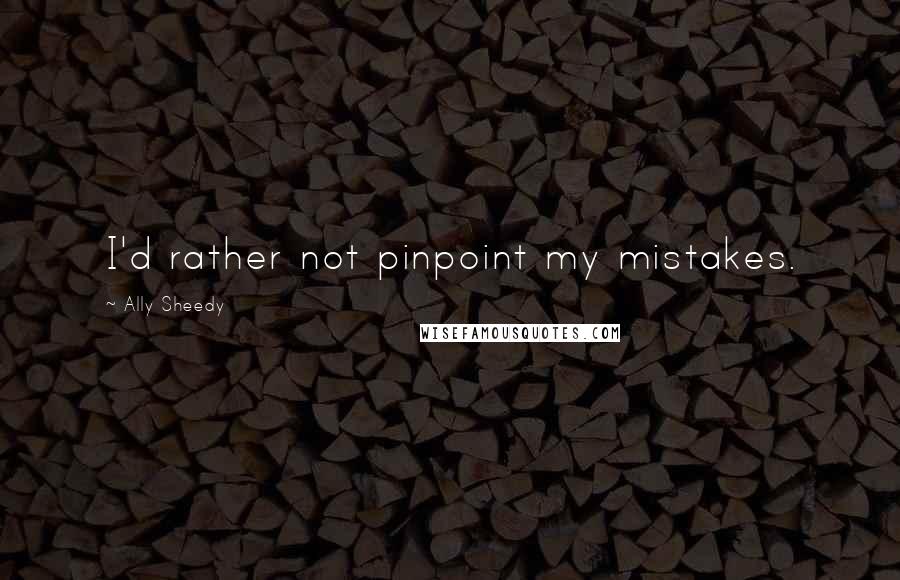 I'd rather not pinpoint my mistakes.

~ Ally Sheedy

WISEFAMOUSQUOTES.COM